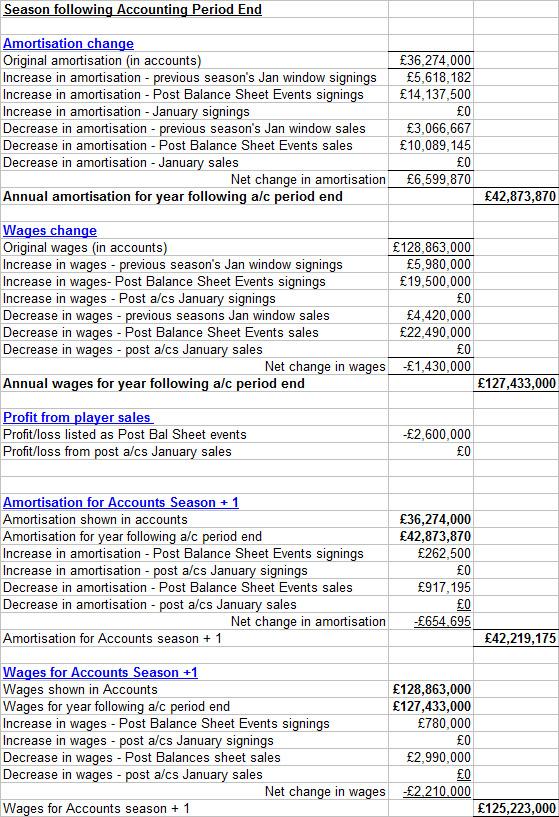 | Season following Accounting Period End | | |
|---|---|---|
| | | |
| Amortisation change | | |
| Original amortisation (in accounts) | £36,274,000 | |
| Increase in amortisation - previous season's Jan window signings | £5,618,182 | |
| Increase in amortisation - Post Balance Sheet Events signings | £14,137,500 | |
| Increase in amortisation - January signings | £0 | |
| Decrease in amortisation - previous season's Jan window sales | £3,066,667 | |
| Decrease in amortisation - Post Balance Sheet Events sales | £10,089,145 | |
| Decrease in amortisation - January sales | £0 | |
| Net change in amortisation | £6,599,870 | |
| Annual amortisation for year following a/c period end | | £42,873,870 |
| | | |
| Wages change | | |
| Original wages (in accounts) | £128,863,000 | |
| Increase in wages - previous season's Jan window signings | £5,980,000 | |
| Increase in wages- Post Balance Sheet Events signings | £19,500,000 | |
| Increase in wages - Post a/cs January signings | £0 | |
| Decrease in wages - previous seasons Jan window sales | £4,420,000 | |
| Decrease in wages - Post Balance Sheet Events sales | £22,490,000 | |
| Decrease in wages - post a/cs January sales | £0 | |
| Net change in wages | -£1,430,000 | |
| Annual wages for year following a/c period end | | £127,433,000 |
| | | |
| Profit from player sales | | |
| Profit/loss listed as Post Bal Sheet events | -£2,600,000 | |
| Profit/loss from post a/cs January sales | £0 | |
| | | |
| | | |
| Amortisation for Accounts Season + 1 | | |
| Amortisation shown in accounts | £36,274,000 | |
| Amortisation for year following a/c period end | £42,873,870 | |
| Increase in amortisation - Post Balance Sheet Events signings | £262,500 | |
| Increase in amortisation - post a/cs January signings | £0 | |
| Decrease in amortisation - Post Balance Sheet Events sales | £917,195 | |
| Decrease in amortisation - post a/cs January sales | £0 | |
| Net change in amortisation | -£654,695 | |
| Amortisation for Accounts season + 1 | | £42,219,175 |
| | | |
| Wages for Accounts Season +1 | | |
| Wages shown in Accounts | £128,863,000 | |
| Wages for year following a/c period end | £127,433,000 | |
| Increase in wages - Post Balance Sheet Events signings | £780,000 | |
| Increase in wages - post a/cs January signings | £0 | |
| Decrease in wages - Post Balances sheet sales | £2,990,000 | |
| Decrease in wages - post a/cs January sales | £0 | |
| Net change in wages | -£2,210,000 | |
| Wages for Accounts season + 1 | | £125,223,000 |